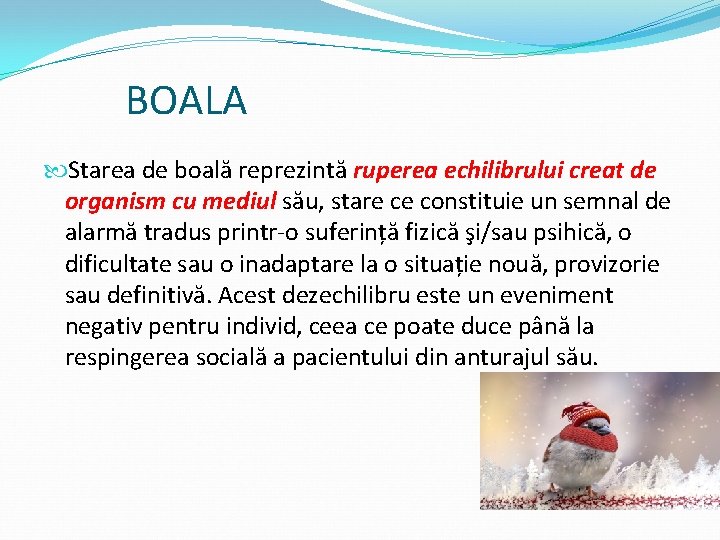 BOALA

Starea de boală reprezintă ruperea echilibrului creat de organism cu mediul său, stare ce constituie un semnal de alarmă tradus printr-o suferință fizică şi/sau psihică, o dificultate sau o inadaptare la o situație nouă, provizorie sau definitivă. Acest dezechilibru este un eveniment negativ pentru individ, ceea ce poate duce până la respingerea socială a pacientului din anturajul său.